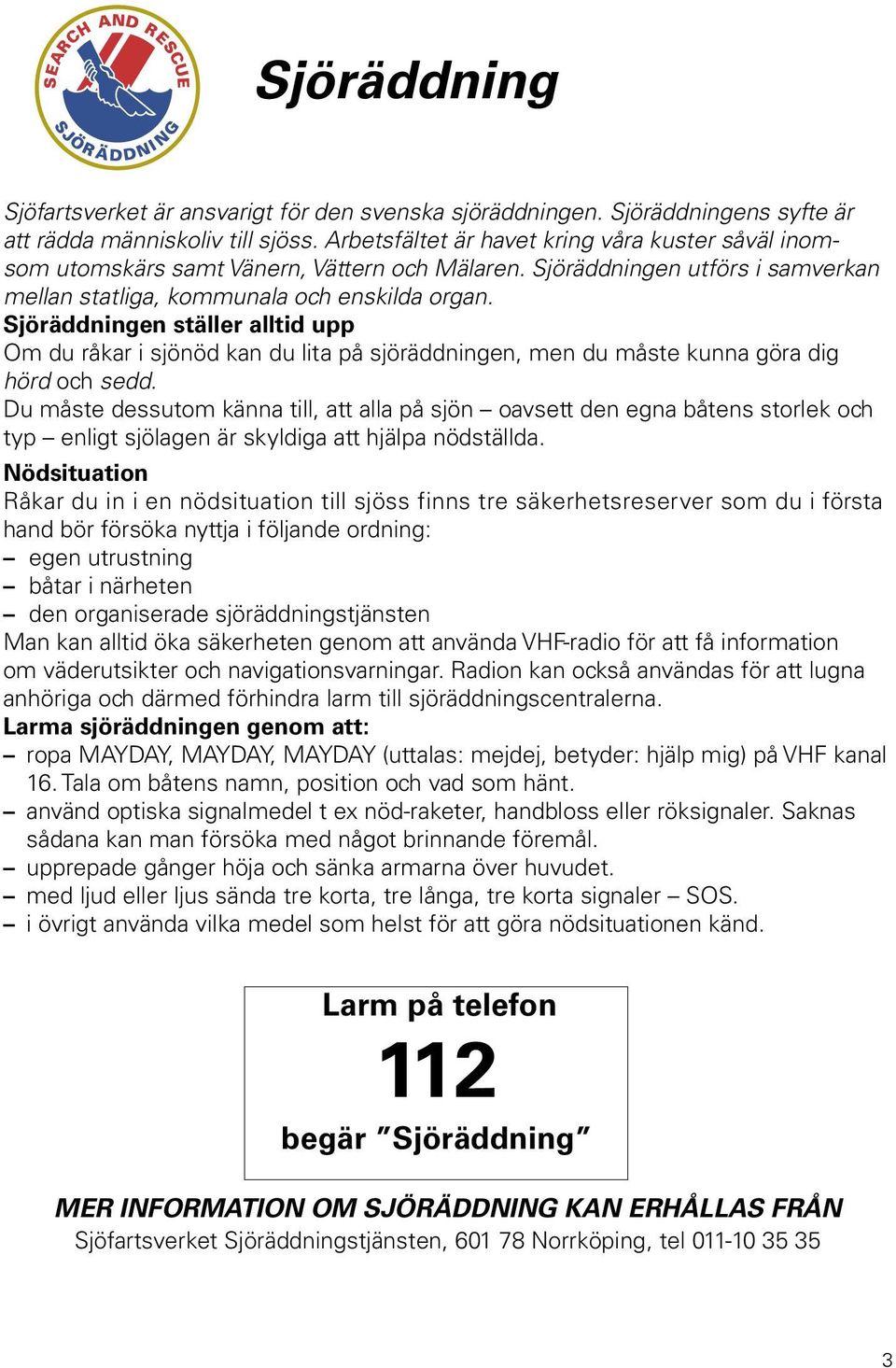 SEARCH AND RESCUE
SJÖRÄDDNING

Sjöräddning

Sjöfartsverket är ansvarigt för den svenska sjöräddningen. Sjöräddningens syfte är att rädda människoliv till sjöss. Arbetsfältet är havet kring våra kuster såväl inomsom utomskärs samt Vänern, Vättern och Mälaren. Sjöräddningen utförs i samverkan mellan statliga, kommunala och enskilda organ.
Sjöräddningen ställer alltid upp
Om du råkar i sjönöd kan du lita på sjöräddningen, men du måste kunna göra dig hörd och sedd.
Du måste dessutom känna till, att alla på sjön – oavsett den egna båtens storlek och typ – enligt sjölagen är skyldiga att hjälpa nödställda.
Nödsituation
Råkar du in i en nödsituation till sjöss finns tre säkerhetsreserver som du i första hand bör försöka nyttja i följande ordning:
– egen utrustning
– båtar i närheten
– den organiserade sjöräddningstjänsten
Man kan alltid öka säkerheten genom att använda VHF-radio för att få information om väderutsikter och navigationsvarningar. Radion kan också användas för att lugna anhöriga och därmed förhindra larm till sjöräddningscentralerna.
Larma sjöräddningen genom att:
– ropa MAYDAY, MAYDAY, MAYDAY (uttalas: mejdej, betyder: hjälp mig) på VHF kanal 16. Tala om båtens namn, position och vad som hänt.
– använd optiska signalmedel t ex nöd-raketer, handbloss eller röksignaler. Saknas sådana kan man försöka med något brinnande föremål.
– upprepade gånger höja och sänka armarna över huvudet.
– med ljud eller ljus sända tre korta, tre långa, tre korta signaler – SOS.
– i övrigt använda vilka medel som helst för att göra nödsituationen känd.

Larm på telefon
112
begär ”Sjöräddning”

MER INFORMATION OM SJÖRÄDDNING KAN ERHÅLLAS FRÅN
Sjöfartsverket Sjöräddningstjänsten, 601 78 Norrköping, tel 011-10 35 35

3